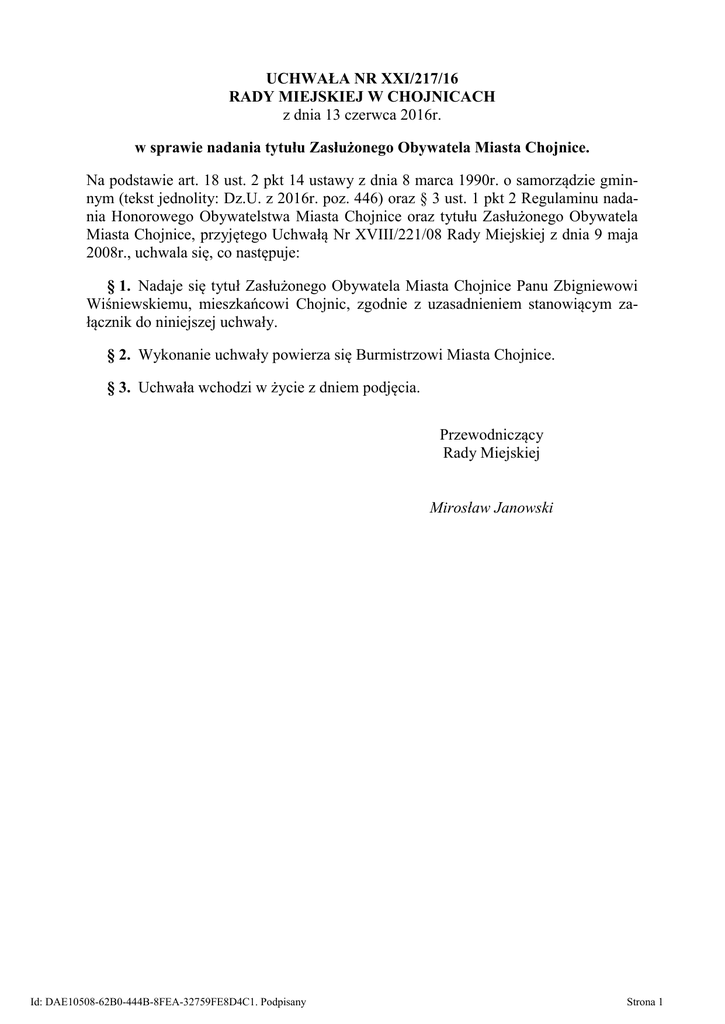 UCHWAŁA NR XXI/217/16
RADY MIEJSKIEJ W CHOJNICACH
z dnia 13 czerwca 2016r.

w sprawie nadania tytułu Zasłużonego Obywatela Miasta Chojnice.

Na podstawie art. 18 ust. 2 pkt 14 ustawy z dnia 8 marca 1990r. o samorządzie gminnym (tekst jednolity: Dz.U. z 2016r. poz. 446) oraz § 3 ust. 1 pkt 2 Regulaminu nadania Honorowego Obywatelstwa Miasta Chojnice oraz tytułu Zasłużonego Obywatela Miasta Chojnice, przyjętego Uchwałą Nr XVIII/221/08 Rady Miejskiej z dnia 9 maja 2008r., uchwala się, co następuje:

§ 1. Nadaje się tytuł Zasłużonego Obywatela Miasta Chojnice Panu Zbigniewowi Wiśniewskiemu, mieszkańcowi Chojnic, zgodnie z uzasadnieniem stanowiącym załącznik do niniejszej uchwały.

§ 2. Wykonanie uchwały powierza się Burmistrzowi Miasta Chojnice.

§ 3. Uchwała wchodzi w życie z dniem podjęcia.

Przewodniczący
Rady Miejskiej

Mirosław Janowski

Id: DAE10508-62B0-444B-8FEA-32759FE8D4C1. Podpisany

Strona 1